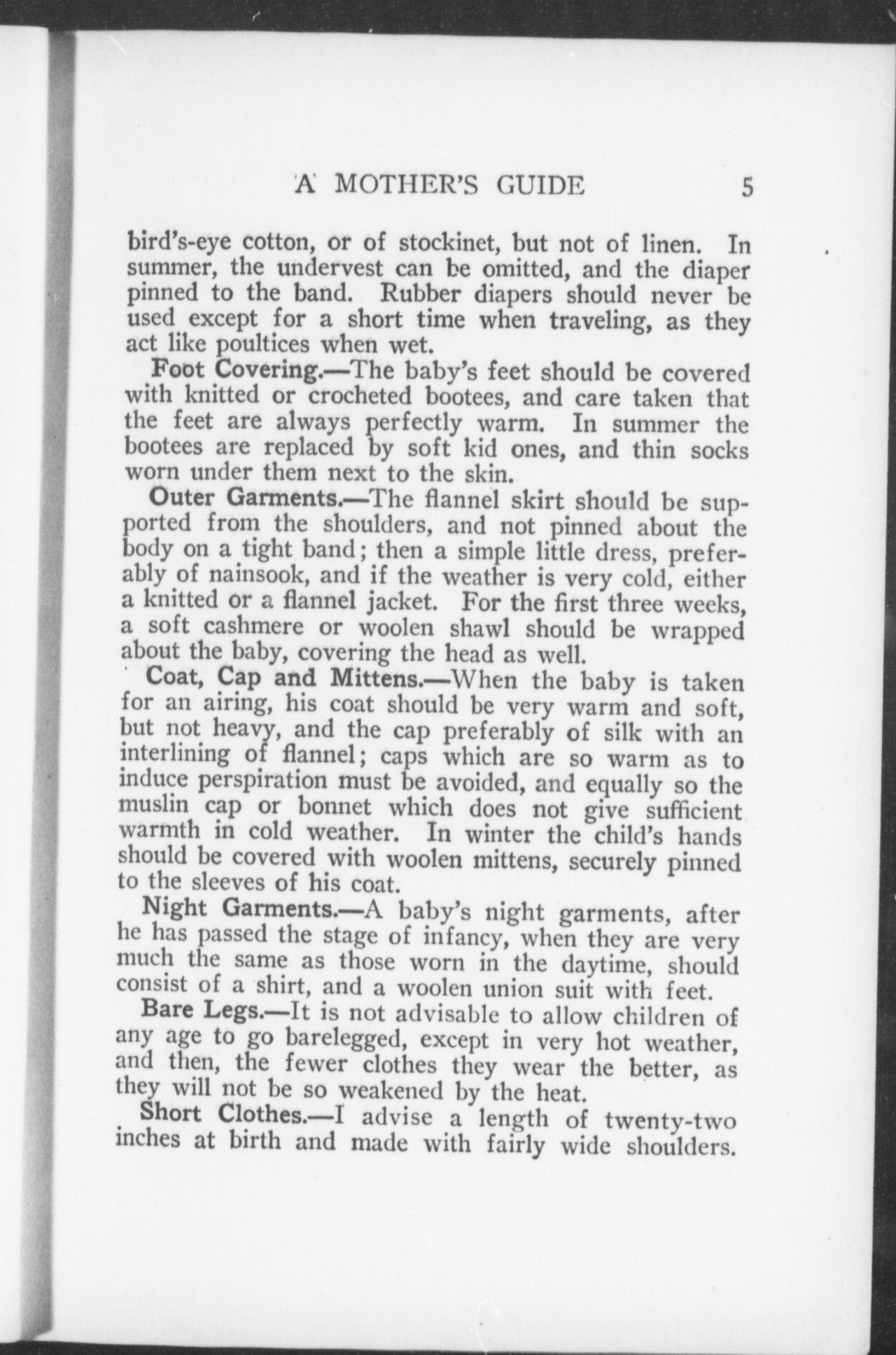 A MOTHER'S GUIDE 5

bird's-eye cotton, or of stockinet, but not of linen. In summer, the undervest can be omitted, and the diaper pinned to the band. Rubber diapers should never be used except for a short time when traveling, as they act like poultices when wet.

Foot Covering.—The baby's feet should be covered with knitted or crocheted bootees, and care taken that the feet are always perfectly warm. In summer the bootees are replaced by soft kid ones, and thin socks worn under them next to the skin.

Outer Garments.—The flannel skirt should be supported from the shoulders, and not pinned about the body on a tight band; then a simple little dress, preferably of nainsook, and if the weather is very cold, either a knitted or a flannel jacket. For the first three weeks, a soft cashmere or woolen shawl should be wrapped about the baby, covering the head as well.

Coat, Cap and Mittens.—When the baby is taken for an airing, his coat should be very warm and soft, but not heavy, and the cap preferably of silk with an interlining of flannel; caps which are so warm as to induce perspiration must be avoided, and equally so the muslin cap or bonnet which does not give sufficient warmth in cold weather. In winter the child's hands should be covered with woolen mittens, securely pinned to the sleeves of his coat.

Night Garments.—A baby's night garments, after he has passed the stage of infancy, when they are very much the same as those worn in the daytime, should consist of a shirt, and a woolen union suit with feet.

Bare Legs.—It is not advisable to allow children of any age to go barelegged, except in very hot weather, and then, the fewer clothes they wear the better, as they will not be so weakened by the heat.

Short Clothes.—I advise a length of twenty-two inches at birth and made with fairly wide shoulders.